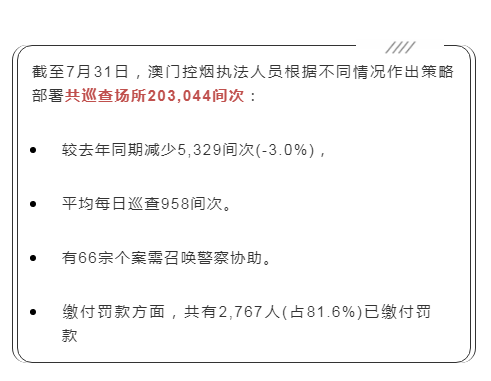 截至7月31日，澳门控烟执法人员根据不同情况作出策略部署共巡查场所203,044间次：

• 较去年同期减少5,329间次(-3.0%)，

• 平均每日巡查958间次。

• 有66宗个案需召唤警察协助。

• 缴付罚款方面，共有2,767人(占81.6%)已缴付罚款